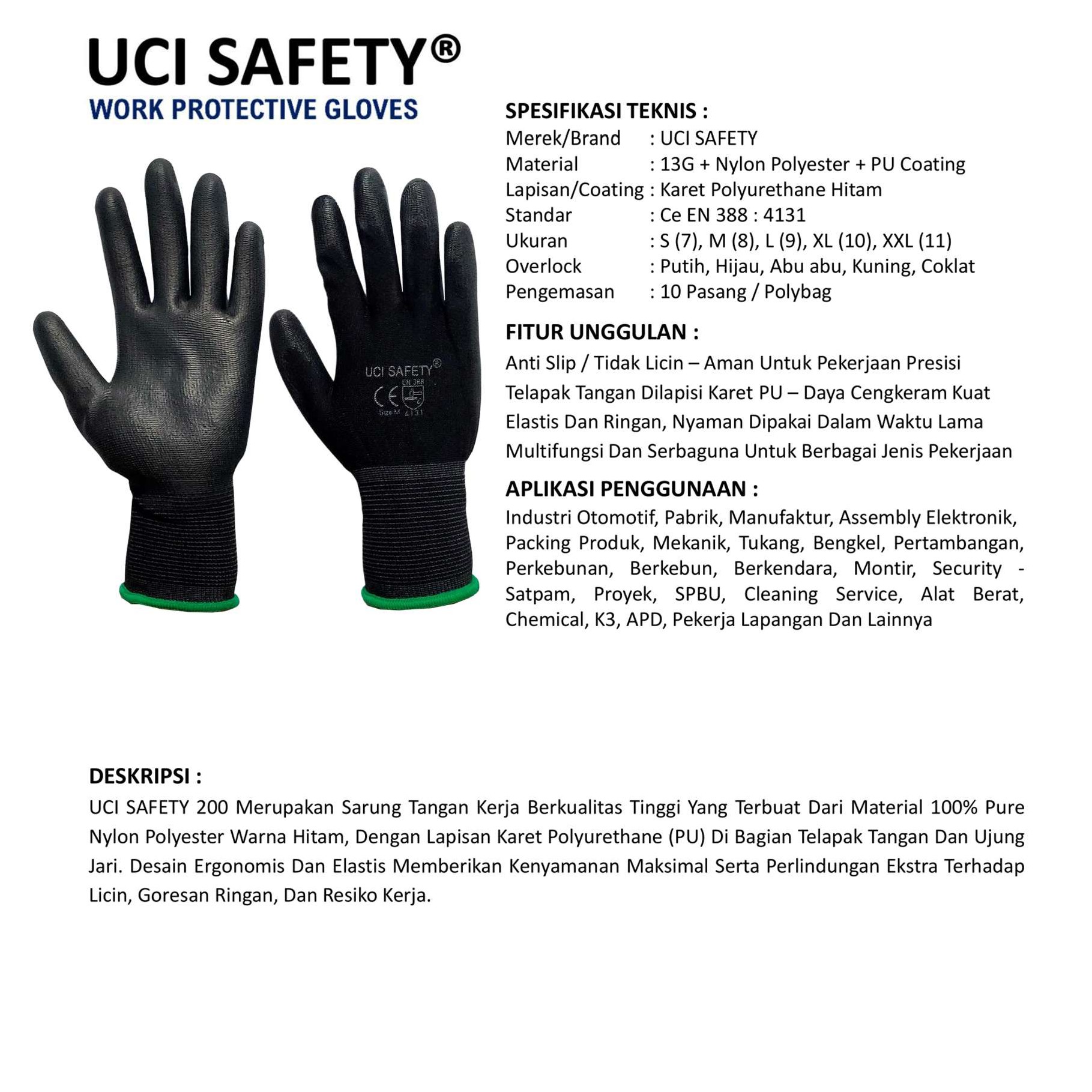 UCI SAFETY®
WORK PROTECTIVE GLOVES

UCI SAFETY®
EN 388
CE
Size M 4131

SPESIFIKASI TEKNIS :
Merek/Brand : UCI SAFETY
Material : 13G + Nylon Polyester + PU Coating
Lapisan/Coating : Karet Polyurethane Hitam
Standar : Ce EN 388 : 4131
Ukuran : S (7), M (8), L (9), XL (10), XXL (11)
Overlock : Putih, Hijau, Abu abu, Kuning, Coklat
Pengemasan : 10 Pasang / Polybag

FITUR UNGGULAN :
Anti Slip / Tidak Licin – Aman Untuk Pekerjaan Presisi
Telapak Tangan Dilapisi Karet PU – Daya Cengkeram Kuat
Elastis Dan Ringan, Nyaman Dipakai Dalam Waktu Lama
Multifungsi Dan Serbaguna Untuk Berbagai Jenis Pekerjaan

APLIKASI PENGGUNAAN :
Industri Otomotif, Pabrik, Manufaktur, Assembly Elektronik, Packing Produk, Mekanik, Tukang, Bengkel, Pertambangan, Perkebunan, Berkebun, Berkendara, Montir, Security - Satpam, Proyek, SPBU, Cleaning Service, Alat Berat, Chemical, K3, APD, Pekerja Lapangan Dan Lainnya

DESKRIPSI :
UCI SAFETY 200 Merupakan Sarung Tangan Kerja Berkualitas Tinggi Yang Terbuat Dari Material 100% Pure Nylon Polyester Warna Hitam, Dengan Lapisan Karet Polyurethane (PU) Di Bagian Telapak Tangan Dan Ujung Jari. Desain Ergonomis Dan Elastis Memberikan Kenyamanan Maksimal Serta Perlindungan Ekstra Terhadap Licin, Goresan Ringan, Dan Resiko Kerja.